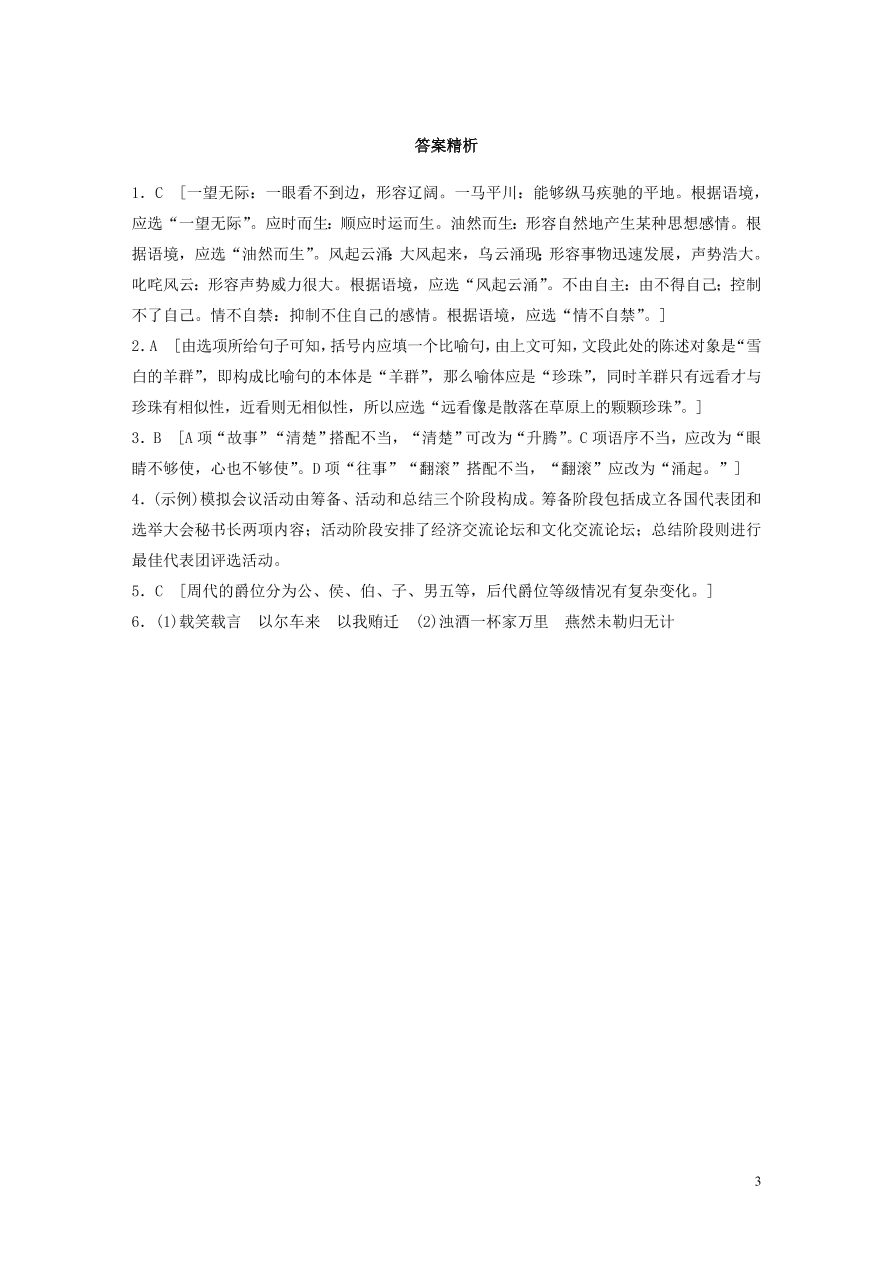 答案精析

1．C　[一望无际：一眼看不到边，形容辽阔。一马平川：能够纵马疾驰的平地。根据语境，应选“一望无际”。应时而生：顺应时运而生。油然而生：形容自然地产生某种思想感情。根据语境，应选“油然而生”。风起云涌：大风起来，乌云涌现；形容事物迅速发展，声势浩大。叱咤风云：形容声势威力很大。根据语境，应选“风起云涌”。不由自主：由不得自己；控制不了自己。情不自禁：抑制不住自己的感情。根据语境，应选“情不自禁”。]

2．A　[由选项所给句子可知，括号内应填一个比喻句，由上文可知，文段此处的陈述对象是“雪白的羊群”，即构成比喻句的本体是“羊群”，那么喻体应是“珍珠”，同时羊群只有远看才与珍珠有相似性，近看则无相似性，所以应选“远看像是散落在草原上的颗颗珍珠”。]

3．B　[A项“故事”“清楚”搭配不当，“清楚”可改为“升腾”。C项语序不当，应改为“眼睛不够使，心也不够使”。D项“往事”“翻滚”搭配不当，“翻滚”应改为“涌起。”]

4．(示例)模拟会议活动由筹备、活动和总结三个阶段构成。筹备阶段包括成立各国代表团和选举大会秘书长两项内容；活动阶段安排了经济交流论坛和文化交流论坛；总结阶段则进行最佳代表团评选活动。

5．C　[周代的爵位分为公、侯、伯、子、男五等，后代爵位等级情况有复杂变化。]

6．(1)载笑载言　以尔车来　以我贿迁　(2)浊酒一杯家万里　燕然未勒归无计

3